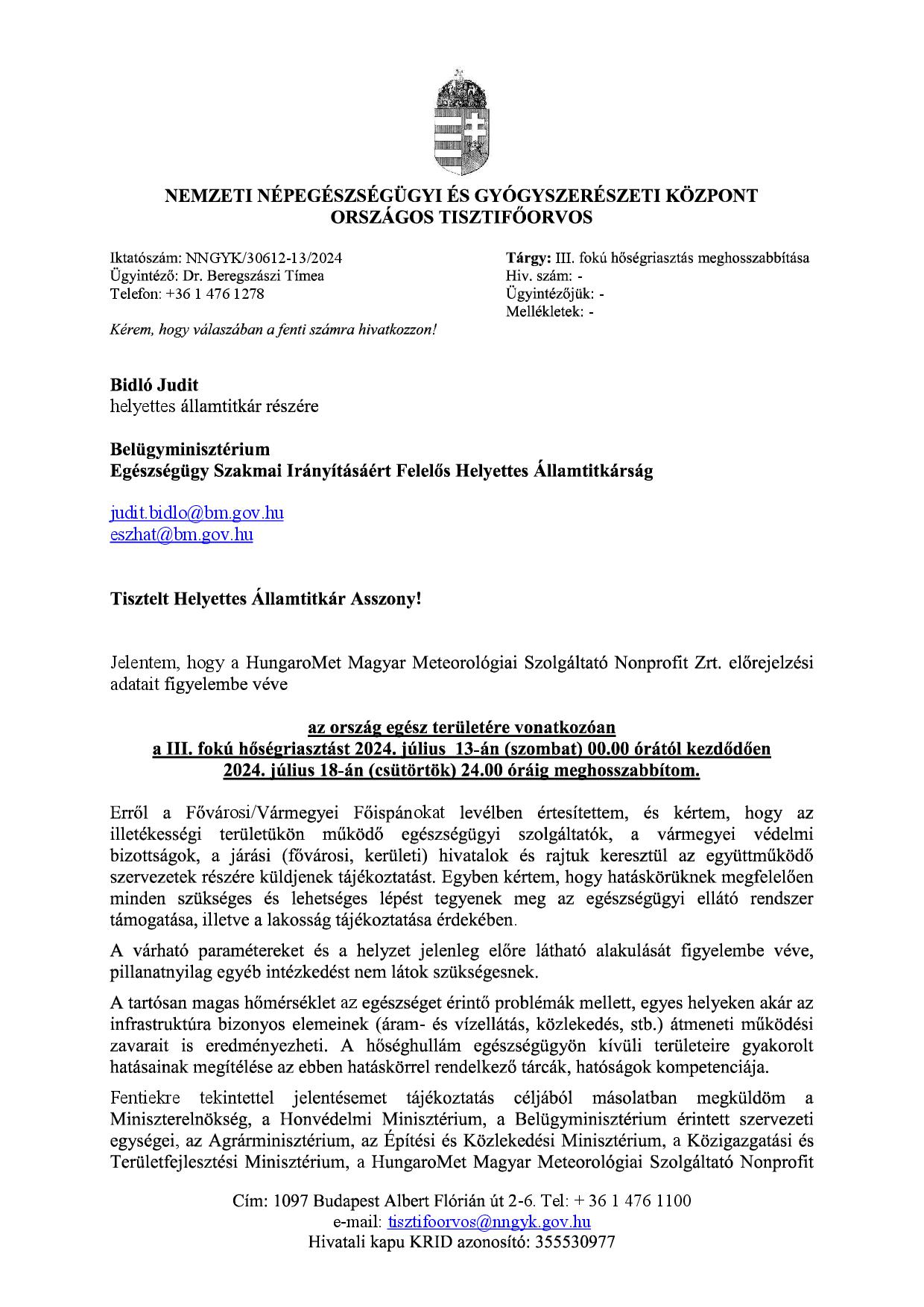 NEMZETI NÉPEGÉSZSÉGÜGYI ÉS GYÓGYSZERÉSZETI KÖZPONT
ORSZÁGOS TISZTIFŐORVOS

Iktatószám: NNGYK/30612-13/2024
Ügyintéző: Dr. Beregszászi Tímea
Telefon: +36 1 476 1278

Kérem, hogy válaszában a fenti számra hivatkozzon!

Tárgy: III. fokú hőségriasztás meghosszabbítása
Hiv. szám: -
Ügyintézőjük: -
Mellékletek: -

Bidló Judit
helyettes államtitkár részére

Belügyminisztérium
Egészségügy Szakmai Irányításáért Felelős Helyettes Államtitkárság

judit.bidlo@bm.gov.hu
eszhat@bm.gov.hu

Tisztelt Helyettes Államtitkár Asszony!

Jelentem, hogy a HungaroMet Magyar Meteorológiai Szolgáltató Nonprofit Zrt. előrejelzési adatait figyelembe véve

az ország egész területére vonatkozóan
a III. fokú hőségriasztást 2024. július 13-án (szombat) 00.00 órától kezdődően
2024. július 18-án (csütörtök) 24.00 óráig meghosszabbítom.

Erről a Fővárosi/Vármegyei Főispánokat levélben értesítettem, és kértem, hogy az illetékességi területükön működő egészségügyi szolgáltatók, a vármegyei védelmi bizottságok, a járási (fővárosi, kerületi) hivatalok és rajtuk keresztül az együttműködő szervezetek részére küldjenek tájékoztatást. Egyben kértem, hogy hatáskörüknek megfelelően minden szükséges és lehetséges lépést tegyenek meg az egészségügyi ellátó rendszer támogatása, illetve a lakosság tájékoztatása érdekében.

A várható paramétereket és a helyzet jelenleg előre látható alakulását figyelembe véve, pillanatnyilag egyéb intézkedést nem látok szükségesnek.

A tartósan magas hőmérséklet az egészséget érintő problémák mellett, egyes helyeken akár az infrastruktúra bizonyos elemeinek (áram- és vízellátás, közlekedés, stb.) átmeneti működési zavarait is eredményezheti. A hőséghullám egészségügyön kívüli területeire gyakorolt hatásainak megítélése az ebben hatáskörrel rendelkező tárcák, hatóságok kompetenciája.

Fentiekre tekintettel jelentésemet tájékoztatás céljából másolatban megküldöm a Miniszterelnökség, a Honvédelmi Minisztérium, a Belügyminisztérium érintett szervezeti egységei, az Agrárminisztérium, az Építési és Közlekedési Minisztérium, a Közigazgatási és Területfejlesztési Minisztérium, a HungaroMet Magyar Meteorológiai Szolgáltató Nonprofit

Cím: 1097 Budapest Albert Flórián út 2-6. Tel: + 36 1 476 1100
e-mail: tisztifoorvos@nngyk.gov.hu
Hivatali kapu KRID azonosító: 355530977